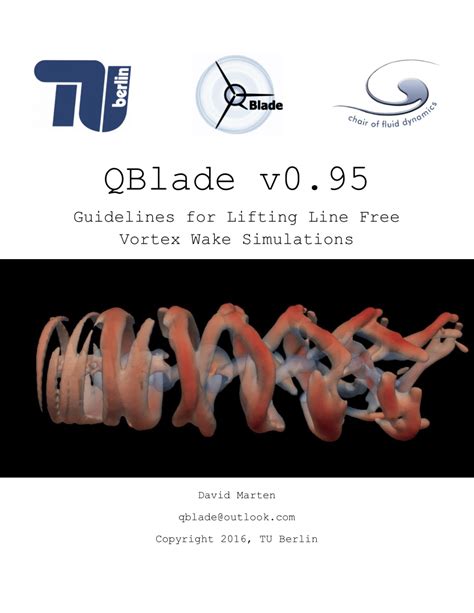 TU berlin

QBlade

chair of fluid dynamics

QBlade v0.95

Guidelines for Lifting Line Free Vortex Wake Simulations

David Marten

qblade@outlook.com

Copyright 2016, TU Berlin